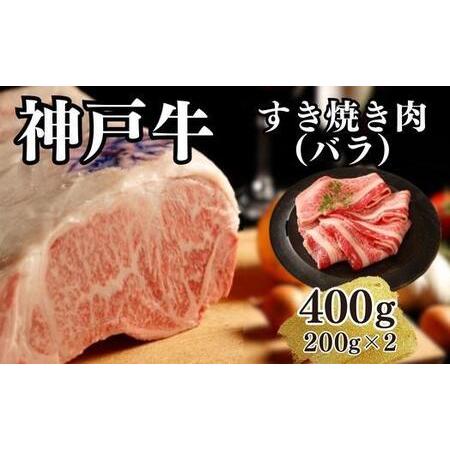 神戸牛

すき焼き肉
(バラ)

400g
200g×2